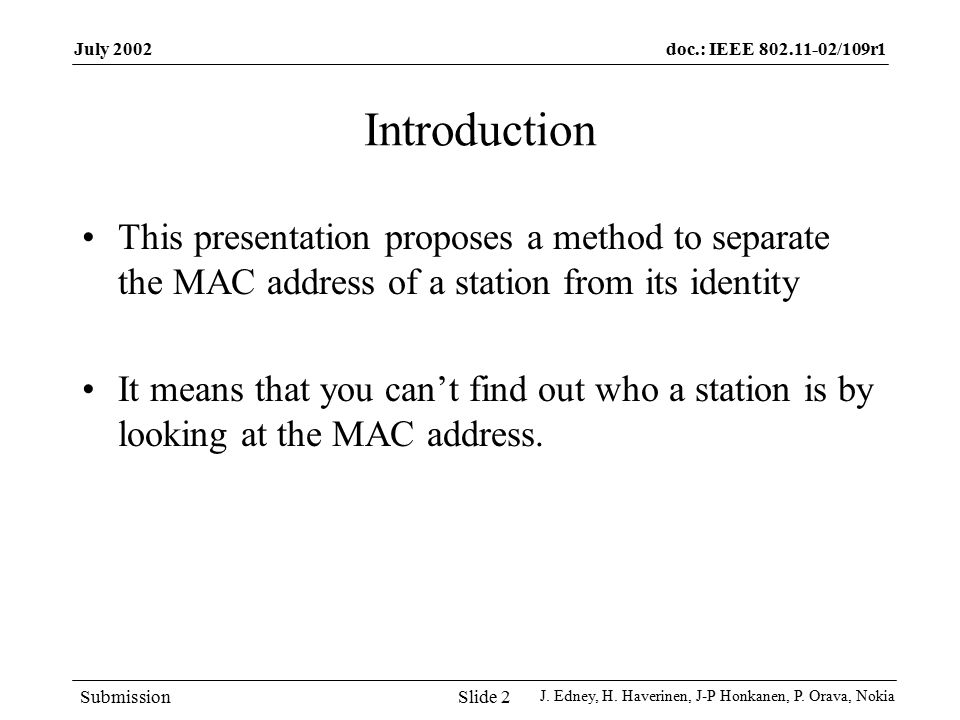 July 2002

doc.: IEEE 802.11-02/109r1

Introduction

• This presentation proposes a method to separate the MAC address of a station from its identity

• It means that you can’t find out who a station is by looking at the MAC address.

Submission

Slide 2

J. Edney, H. Haverinen, J-P Honkanen, P. Orava, Nokia